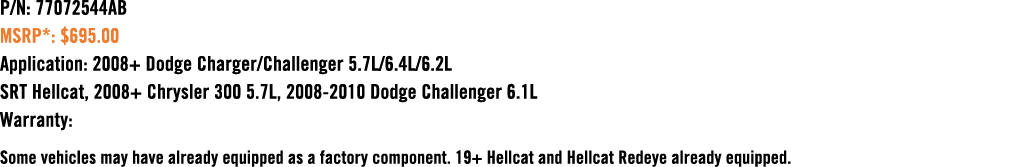 P/N: 77072544AB
MSRP*: $695.00
Application: 2008+ Dodge Charger/Challenger 5.7L/6.4L/6.2L SRT Hellcat, 2008+ Chrysler 300 5.7L, 2008-2010 Dodge Challenger 6.1L
Warranty:

Some vehicles may have already equipped as a factory component. 19+ Hellcat and Hellcat Redeye already equipped.